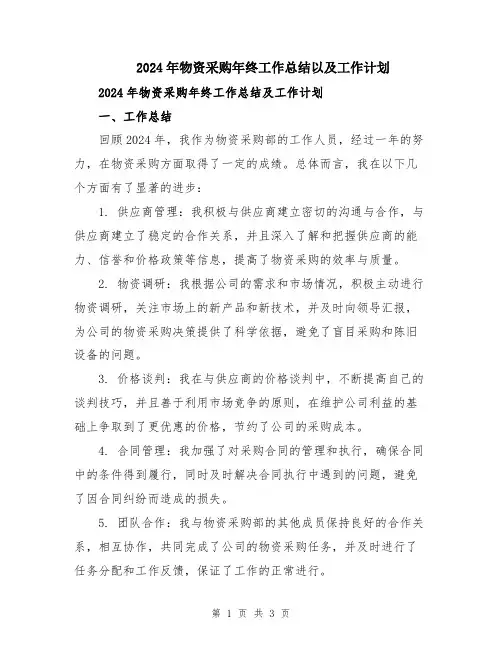 2024年物资采购年终工作总结以及工作计划

2024年物资采购年终工作总结及工作计划

一、工作总结

回顾2024年，我作为物资采购部的工作人员，经过一年的努力，在物资采购方面取得了一定的成绩。总体而言，我在以下几个方面有了显著的进步：

1. 供应商管理：我积极与供应商建立密切的沟通与合作，与供应商建立了稳定的合作关系，并且深入了解和把握供应商的能力、信誉和价格政策等信息，提高了物资采购的效率与质量。

2. 物资调研：我根据公司的需求和市场情况，积极主动进行物资调研，关注市场上的新产品和新技术，并及时向领导汇报，为公司的物资采购决策提供了科学依据，避免了盲目采购和陈旧设备的问题。

3. 价格谈判：我在与供应商的价格谈判中，不断提高自己的谈判技巧，并且善于利用市场竞争的原则，在维护公司利益的基础上争取到了更优惠的价格，节约了公司的采购成本。

4. 合同管理：我加强了对采购合同的管理和执行，确保合同中的条件得到履行，同时及时解决合同执行中遇到的问题，避免了因合同纠纷而造成的损失。

5. 团队合作：我与物资采购部的其他成员保持良好的合作关系，相互协作，共同完成了公司的物资采购任务，并及时进行了任务分配和工作反馈，保证了工作的正常进行。

第 1 页 共 3 页